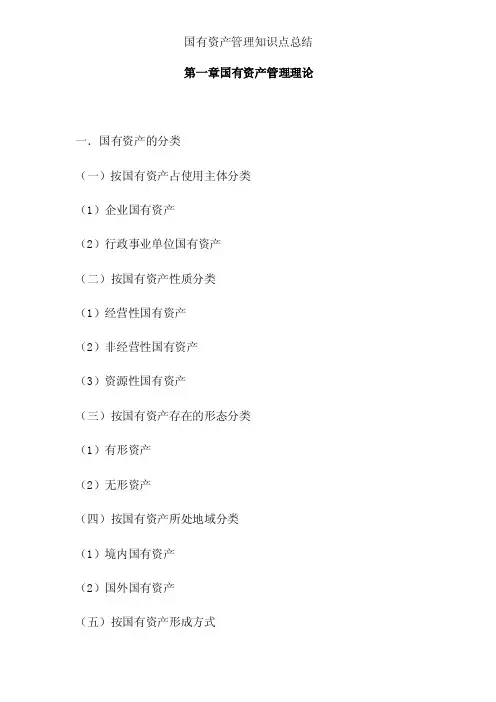 国有资产管理知识点总结

第一章国有资产管理理论

一．国有资产的分类

（一）按国有资产占使用主体分类

（1）企业国有资产

（2）行政事业单位国有资产

（二）按国有资产性质分类

（1）经营性国有资产

（2）非经营性国有资产

（3）资源性国有资产

（三）按国有资产存在的形态分类

（1）有形资产

（2）无形资产

（四）按国有资产所处地域分类

（1）境内国有资产

（2）国外国有资产

（五）按国有资产形成方式